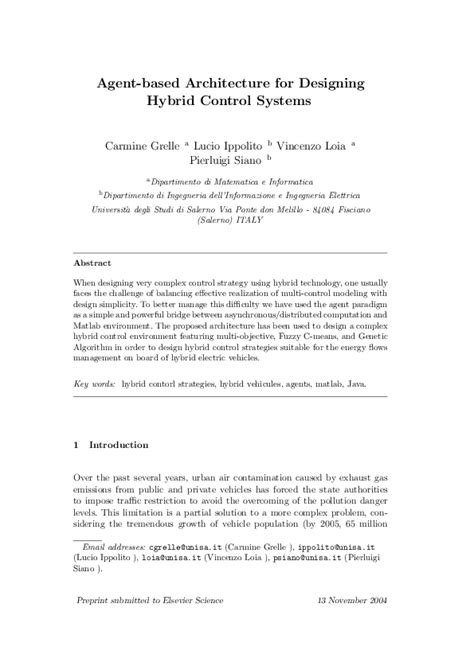 Agent-based Architecture for Designing Hybrid Control Systems

Carmine Grelle $^{a}$ Lucio Ippolito $^{b}$ Vincenzo Loia $^{a}$ Pierluigi Siano $^{b}$

$^{a}$Dipartimento di Matematica e Informatica

$^{b}$Dipartimento di Ingegneria dell'Informazione e Ingegneria Elettrica

Università degli Studi di Salerno Via Ponte don Melillo - 84084 Fisciano (Salerno) ITALY

Abstract

When designing very complex control strategy using hybrid technology, one usually faces the challenge of balancing effective realization of multi-control modeling with design simplicity. To better manage this difficulty we have used the agent paradigm as a simple and powerful bridge between asynchronous/distributed computation and Matlab environment. The proposed architecture has been used to design a complex hybrid control environment featuring multi-objective, Fuzzy C-means, and Genetic Algorithm in order to design hybrid control strategies suitable for the energy flows management on board of hybrid electric vehicles.

Key words: hybrid contorl strategies, hybrid vehicules, agents, matlab, Java.

1 Introduction

Over the past several years, urban air contamination caused by exhaust gas emissions from public and private vehicles has forced the state authorities to impose traffic restriction to avoid the overcoming of the pollution danger levels. This limitation is a partial solution to a more complex problem, considering the tremendous growth of vehicle population (by 2005, 65 million

Email addresses: cgrelle@unisa.it (Carmine Grelle ), ippolito@unisa.it (Lucio Ippolito ), loia@unisa.it (Vincenzo Loia ), psiano@unisa.it (Pierluigi Siano ).

Preprint submitted to Elsevier Science 13 November 2004